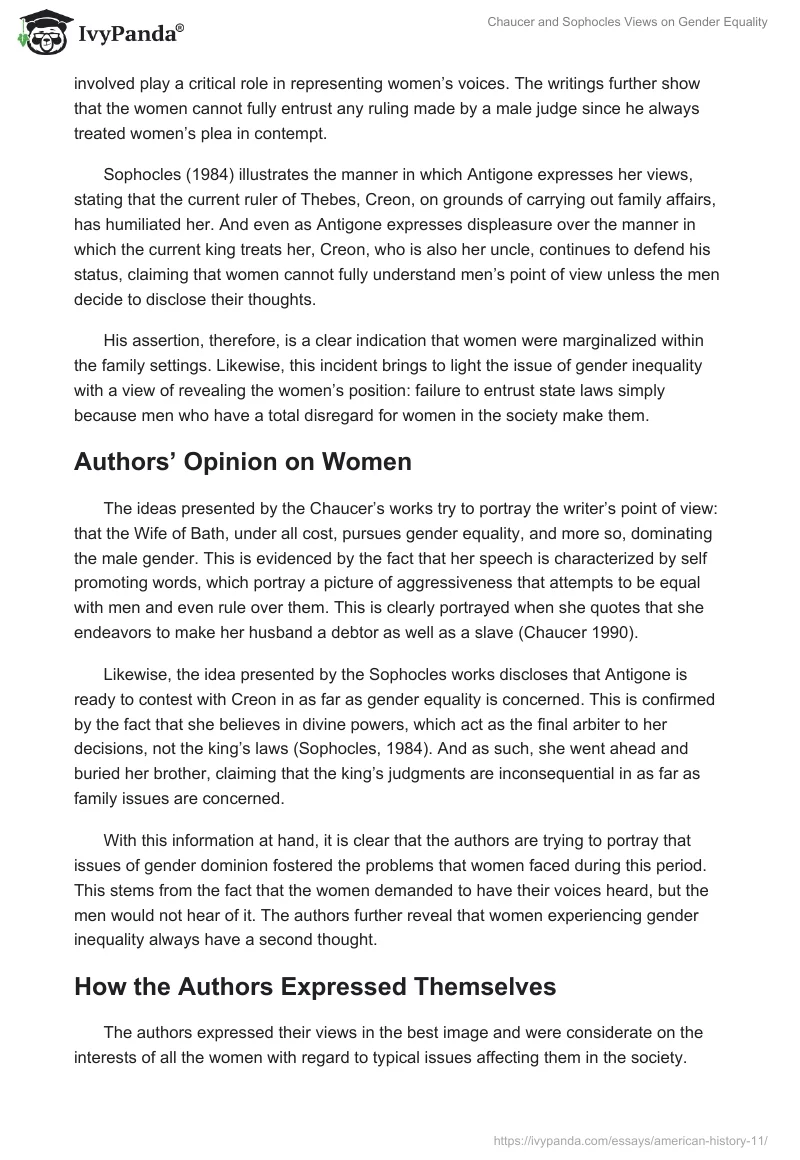 IvyPanda®

Chaucer and Sophocles Views on Gender Equality

involved play a critical role in representing women's voices. The writings further show that the women cannot fully entrust any ruling made by a male judge since he always treated women's plea in contempt.

Sophocles (1984) illustrates the manner in which Antigone expresses her views, stating that the current ruler of Thebes, Creon, on grounds of carrying out family affairs, has humiliated her. And even as Antigone expresses displeasure over the manner in which the current king treats her, Creon, who is also her uncle, continues to defend his status, claiming that women cannot fully understand men's point of view unless the men decide to disclose their thoughts.

His assertion, therefore, is a clear indication that women were marginalized within the family settings. Likewise, this incident brings to light the issue of gender inequality with a view of revealing the women's position: failure to entrust state laws simply because men who have a total disregard for women in the society make them.

Authors' Opinion on Women

The ideas presented by the Chaucer's works try to portray the writer's point of view: that the Wife of Bath, under all cost, pursues gender equality, and more so, dominating the male gender. This is evidenced by the fact that her speech is characterized by self promoting words, which portray a picture of aggressiveness that attempts to be equal with men and even rule over them. This is clearly portrayed when she quotes that she endeavors to make her husband a debtor as well as a slave (Chaucer 1990).

Likewise, the idea presented by the Sophocles works discloses that Antigone is ready to contest with Creon in as far as gender equality is concerned. This is confirmed by the fact that she believes in divine powers, which act as the final arbiter to her decisions, not the king's laws (Sophocles, 1984). And as such, she went ahead and buried her brother, claiming that the king's judgments are inconsequential in as far as family issues are concerned.

With this information at hand, it is clear that the authors are trying to portray that issues of gender dominion fostered the problems that women faced during this period. This stems from the fact that the women demanded to have their voices heard, but the men would not hear of it. The authors further reveal that women experiencing gender inequality always have a second thought.

How the Authors Expressed Themselves

The authors expressed their views in the best image and were considerate on the interests of all the women with regard to typical issues affecting them in the society.

https://ivypanda.com/essays/american-history-11/